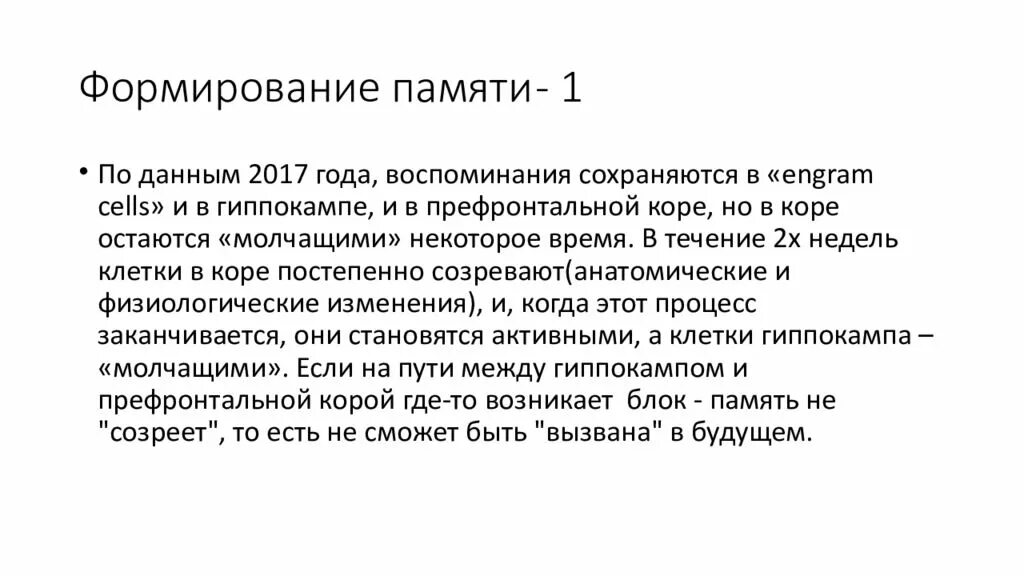 Формирование памяти- 1

• По данным 2017 года, воспоминания сохраняются в «engram cells» и в гиппокампе, и в префронтальной коре, но в коре остаются «молчащими» некоторое время. В течение 2х недель клетки в коре постепенно созревают(анатомические и физиологические изменения), и, когда этот процесс заканчивается, они становятся активными, а клетки гиппокампа – «молчащими». Если на пути между гиппокампом и префронтальной корой где-то возникает блок - память не "созреет", то есть не сможет быть "вызвана" в будущем.